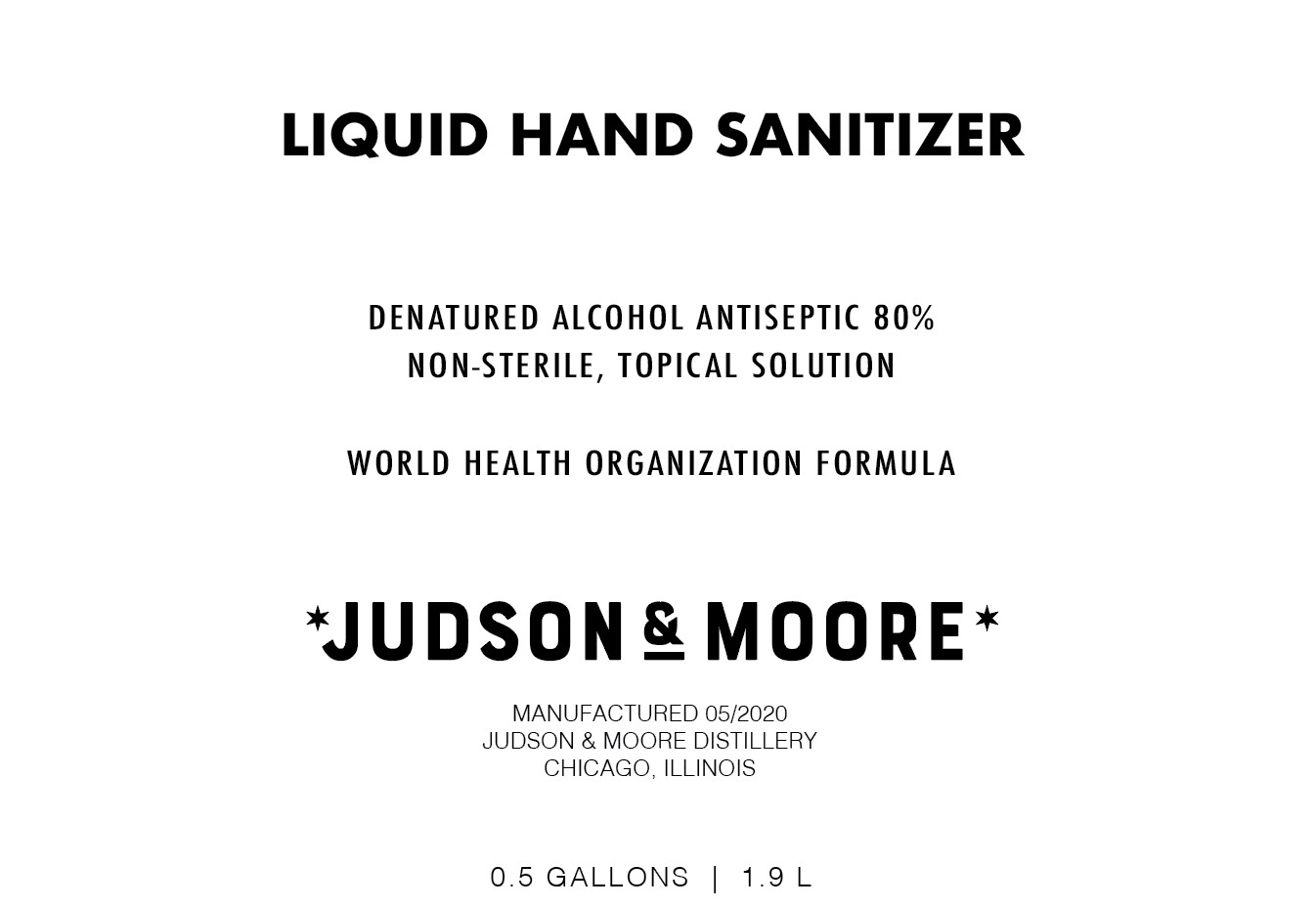 LIQUID HAND SANITIZER

DENATURED ALCOHOL ANTISEPTIC 80%
NON-STERILE, TOPICAL SOLUTION

WORLD HEALTH ORGANIZATION FORMULA

JUDSON & MOORE

MANUFACTURED 05/2020
JUDSON & MOORE DISTILLERY
CHICAGO, ILLINOIS

0.5 GALLONS | 1.9 L